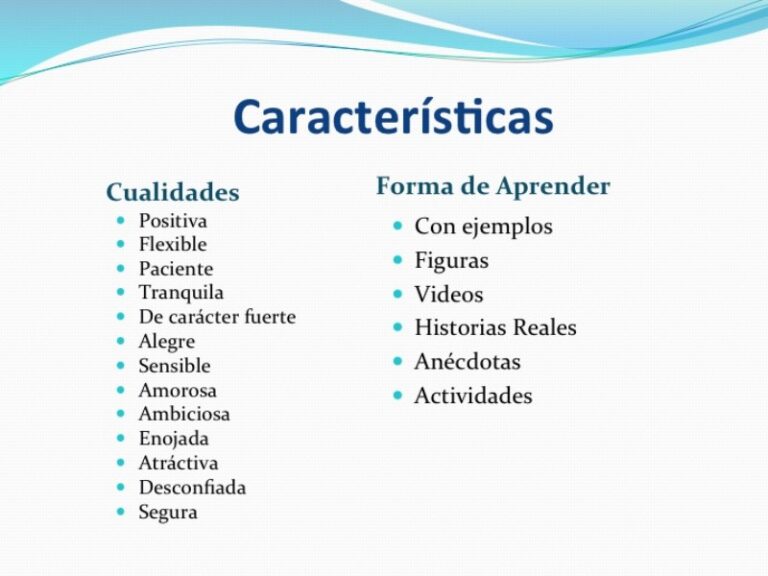 Características

Cualidades
- Positiva
- Flexible
- Paciente
- Tranquila
- De carácter fuerte
- Alegre
- Sensible
- Amorosa
- Ambiciosa
- Enojada
- Atráctiva
- Desconfiada
- Segura

Forma de Aprender
- Con ejemplos
- Figuras
- Videos
- Historias Reales
- Anécdotas
- Actividades